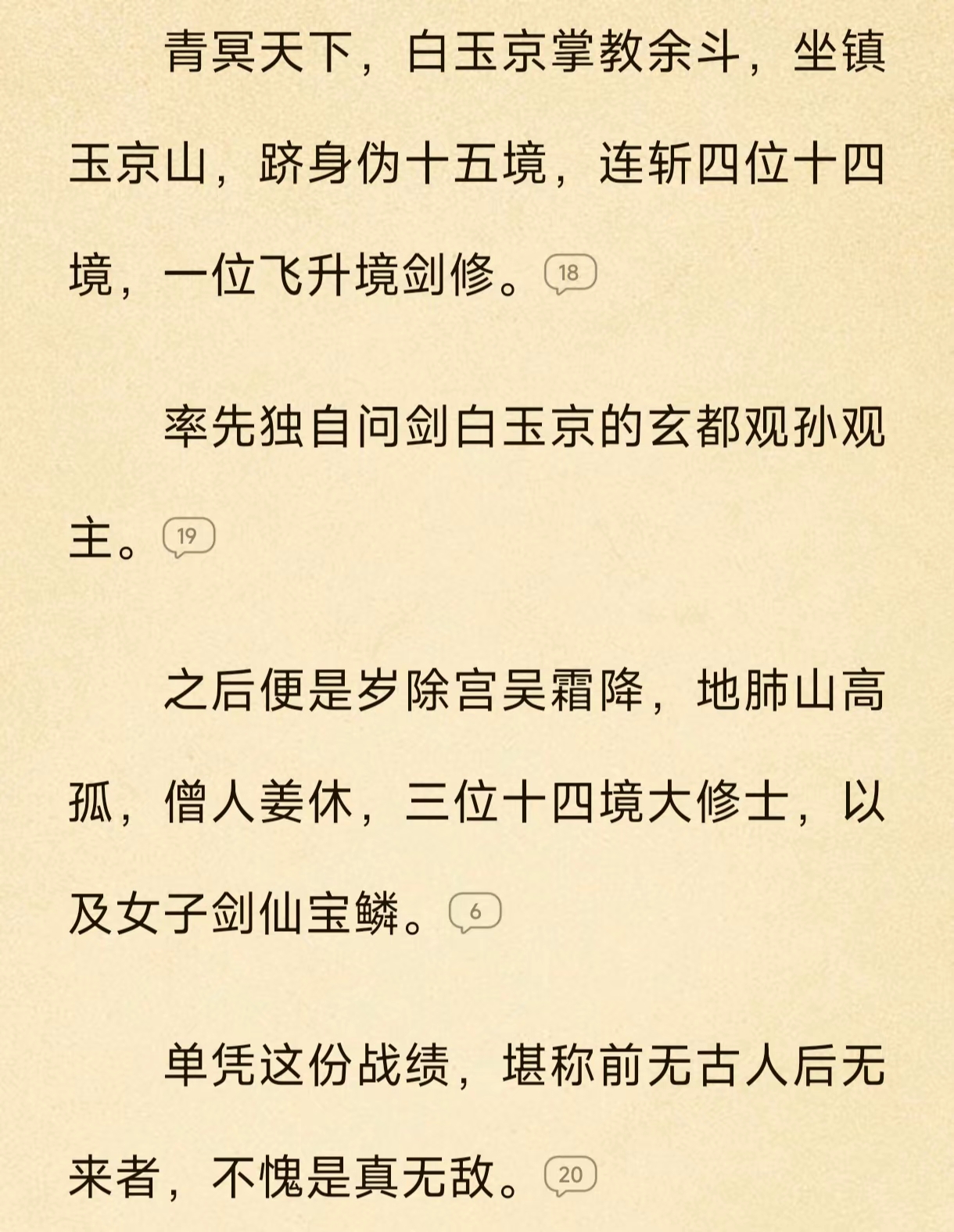 青冥天下，白玉京掌教余斗，坐镇玉京山，跻身伪十五境，连斩四位十四境，一位飞升境剑修。18

率先独自问剑白玉京的玄都观孙观主。19

之后便是岁除宫吴霜降，地肺山高孤，僧人姜休，三位十四境大修士，以及女子剑仙宝鳞。6

单凭这份战绩，堪称前无古人后无来者，不愧是真无敌。20